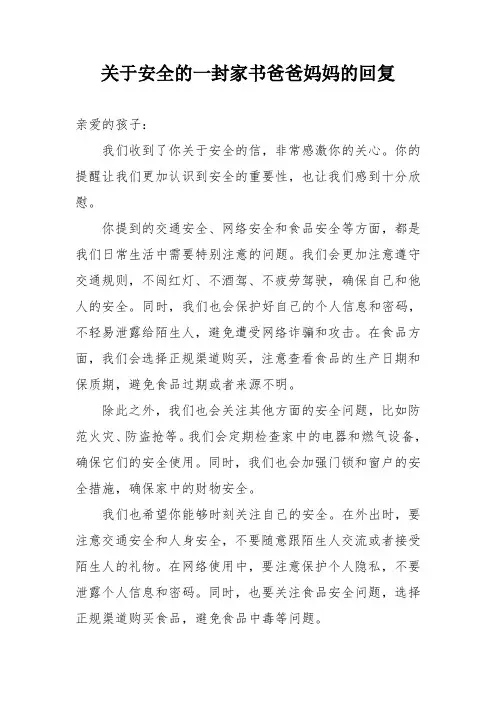 关于安全的一封家书爸爸妈妈的回复

亲爱的孩子：

我们收到了你关于安全的信，非常感激你的关心。你的提醒让我们更加认识到安全的重要性，也让我们感到十分欣慰。

你提到的交通安全、网络安全和食品安全等方面，都是我们日常生活中需要特别注意的问题。我们会更加注意遵守交通规则，不闯红灯、不酒驾、不疲劳驾驶，确保自己和他人的安全。同时，我们也会保护好自己的个人信息和密码，不轻易泄露给陌生人，避免遭受网络诈骗和攻击。在食品方面，我们会选择正规渠道购买，注意查看食品的生产日期和保质期，避免食品过期或者来源不明。

除此之外，我们也会关注其他方面的安全问题，比如防范火灾、防盗抢等。我们会定期检查家中的电器和燃气设备，确保它们的安全使用。同时，我们也会加强门锁和窗户的安全措施，确保家中的财物安全。

我们也希望你能够时刻关注自己的安全。在外出时，要注意交通安全和人身安全，不要随意跟陌生人交流或者接受陌生人的礼物。在网络使用中，要注意保护个人隐私，不要泄露个人信息和密码。同时，也要关注食品安全问题，选择正规渠道购买食品，避免食品中毒等问题。